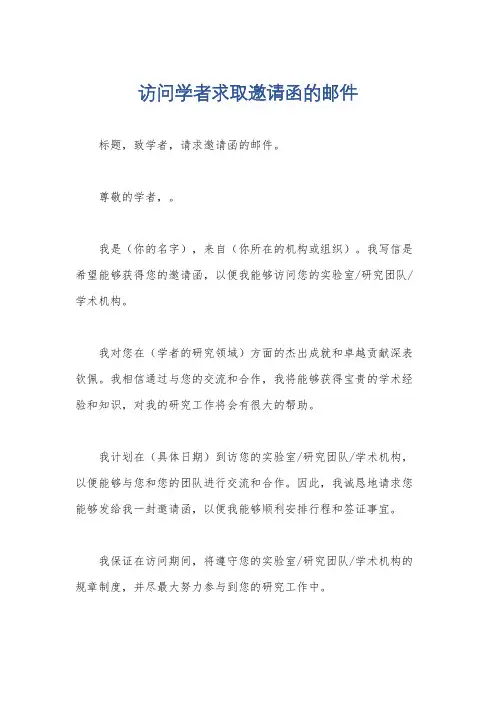 访问学者求取邀请函的邮件

标题，致学者，请求邀请函的邮件。

尊敬的学者，。

我是（你的名字），来自（你所在的机构或组织）。我写信是希望能够获得您的邀请函，以便我能够访问您的实验室/研究团队/学术机构。

我对您在（学者的研究领域）方面的杰出成就和卓越贡献深表钦佩。我相信通过与您的交流和合作，我将能够获得宝贵的学术经验和知识，对我的研究工作将会有很大的帮助。

我计划在（具体日期）到访您的实验室/研究团队/学术机构，以便能够与您和您的团队进行交流和合作。因此，我诚恳地请求您能够发给我一封邀请函，以便我能够顺利安排行程和签证事宜。

我保证在访问期间，将遵守您的实验室/研究团队/学术机构的规章制度，并尽最大努力参与到您的研究工作中。